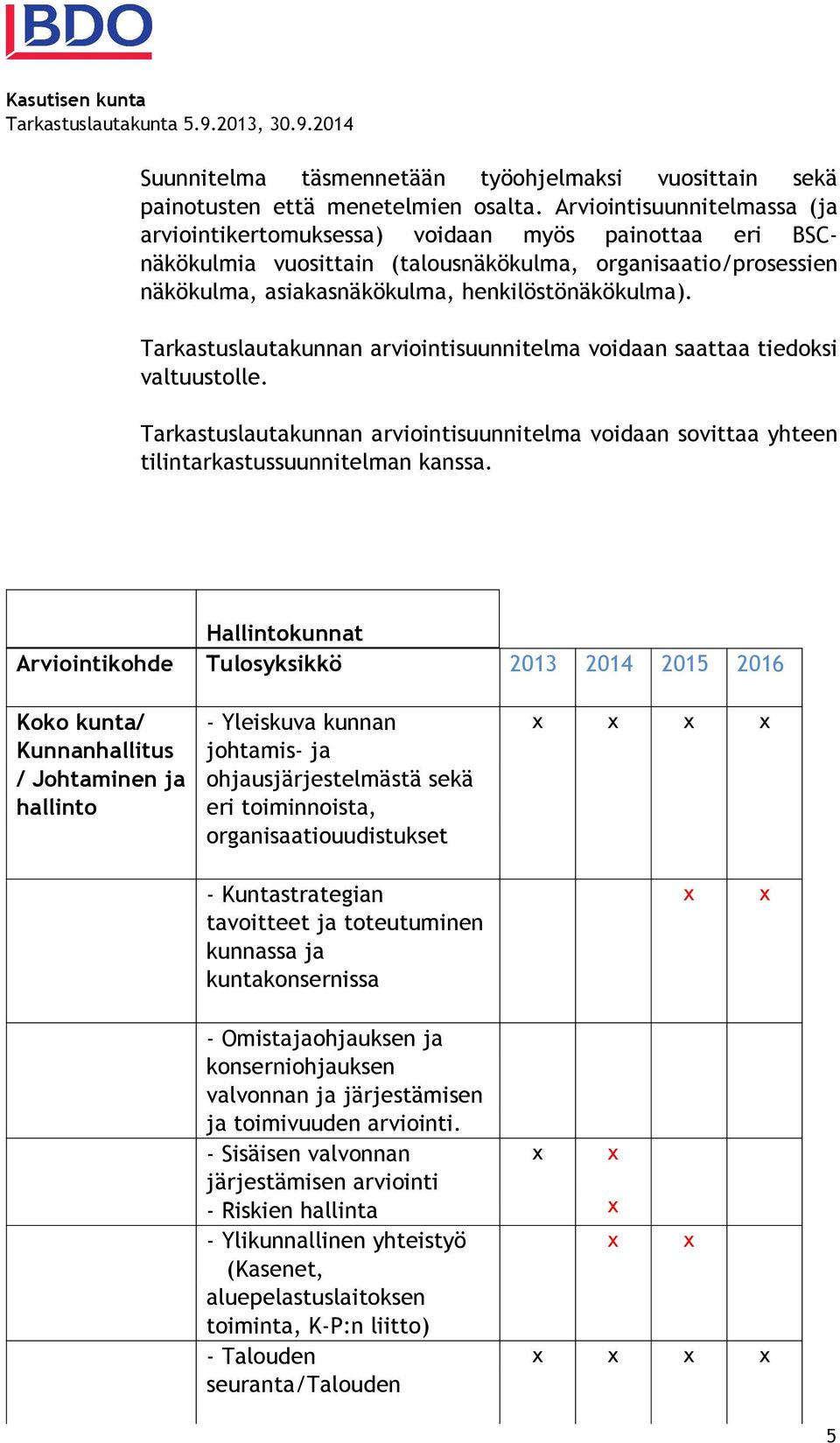 BDO

Kasutisen kunta
Tarkastuslautakunta 5.9.2013, 30.9.2014

Suunnitelma täsmennetään työohjelmaksi vuosittain sekä painotusten että menetelmien osalta. Arviointisuunnitelmassa (ja arviointikertomuksessa) voidaan myös painottaa eri BSC-näkökulmia vuosittain (talousnäkökulma, organisaatio/prosessien näkökulma, asiakasnäkökulma, henkilöstönäkökulma).

Tarkastuslautakunnan arviointisuunnitelma voidaan saattaa tiedoksi valtuustolle.

Tarkastuslautakunnan arviointisuunnitelma voidaan sovittaa yhteen tilintarkastussuunnitelman kanssa.

| Arviointikohde | Hallintokunnat Tulosyksikkö | 2013 | 2014 | 2015 | 2016 |
|---|---|---|---|---|---|
| Koko kunta/ Kunnanhallitus / Johtaminen ja hallinto | - Yleiskuva kunnan johtamis- ja ohjausjärjestelmästä sekä eri toiminnoista, organisaatiouudistukset | x | x | x | x |
| | - Kuntastrategian tavoitteet ja toteutuminen kunnassa ja kuntakonsernissa | | | x | x |
| | - Omistajaohjauksen ja konserniohjauksen valvonnan ja järjestämisen ja toimivuuden arviointi. | | | | |
| | - Sisäisen valvonnan järjestämisen arviointi - Riskien hallinta | x | x x | | |
| | - Ylikunnallinen yhteistyö (Kasenet, aluepelastuslaitoksen toiminta, K-P:n liitto) | | x | x | |
| | - Talouden seuranta/Talouden | x | x | x | x |

5